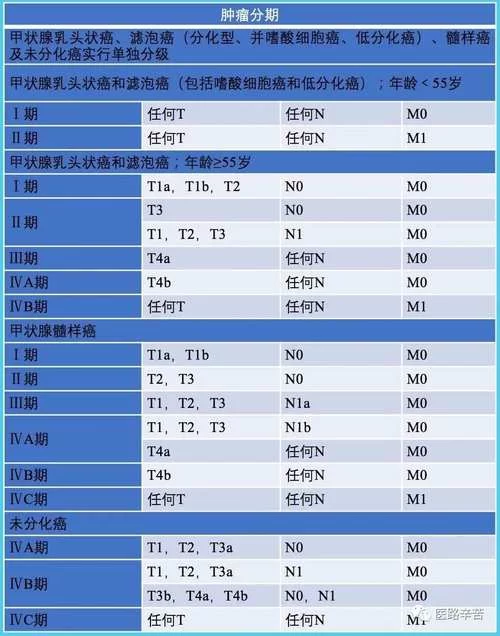 | 肿瘤分期 | | | |
|---|---|---|---|
| 甲状腺乳头状癌、滤泡癌（分化型、并嗜酸细胞癌、低分化癌）、髓样癌及未分化癌实行单独分级 | | | |
| 甲状腺乳头状癌和滤泡癌（包括嗜酸细胞癌和低分化癌）；年龄＜55岁 | | | |
| Ⅰ期 | 任何T | 任何N | M0 |
| Ⅱ期 | 任何T | 任何N | M1 |
| 甲状腺乳头状癌和滤泡癌；年龄≥55岁 | | | |
| Ⅰ期 | T1a，T1b，T2 | N0 | M0 |
| Ⅱ期 | T3 | N0 | M0 |
| | T1，T2，T3 | N1 | M0 |
| Ⅲ期 | T4a | 任何N | M0 |
| ⅣA期 | T4b | 任何N | M0 |
| ⅣB期 | 任何T | 任何N | M1 |
| 甲状腺髓样癌 | | | |
| Ⅰ期 | T1a，T1b | N0 | M0 |
| Ⅱ期 | T2，T3 | N0 | M0 |
| Ⅲ期 | T1，T2，T3 | N1a | M0 |
| ⅣA期 | T1，T2，T3 | N1b | M0 |
| | T4a | 任何N | M0 |
| ⅣB期 | T4b | 任何N | M0 |
| ⅣC期 | 任何T | 任何N | M1 |
| 未分化癌 | | | |
| ⅣA期 | T1，T2，T3a | N0 | M0 |
| ⅣB期 | T1，T2，T3a | N1 | M0 |
| | T3b，T4a，T4b | N0，N1 | M0 |
| ⅣC期 | 任何T | 任何N | M1 |

医路辛苦